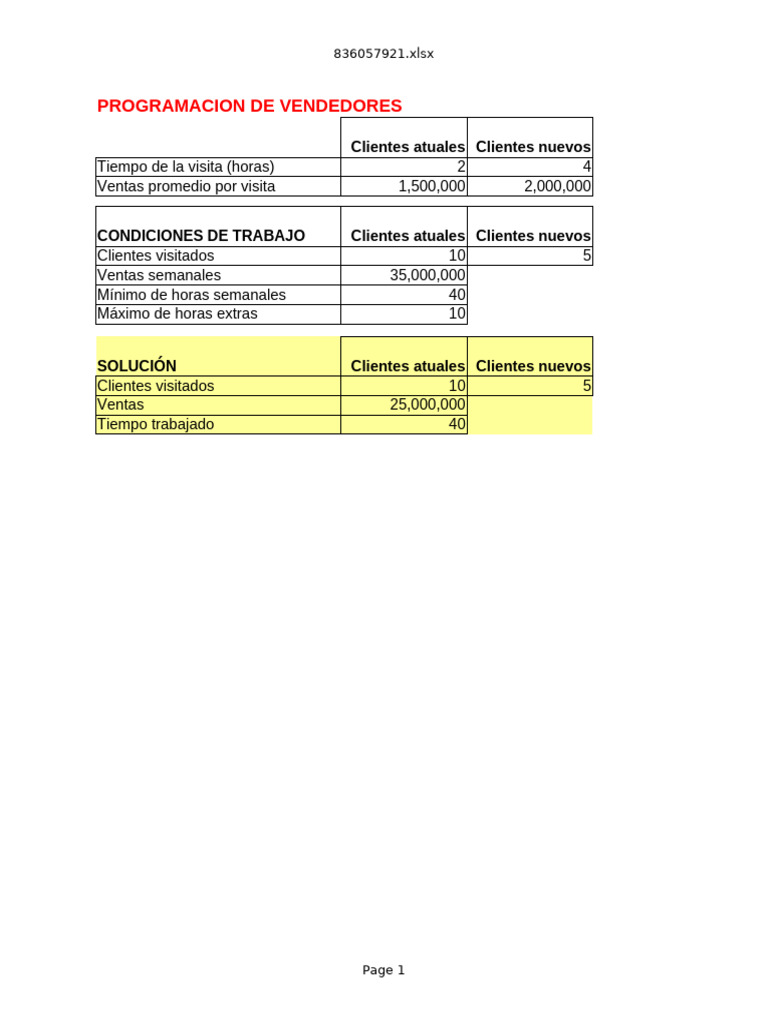 836057921.xlsx

PROGRAMACION DE VENDEDORES

| | Clientes atuales | Clientes nuevos |
|---|---|---|
| Tiempo de la visita (horas) | 2 | 4 |
| Ventas promedio por visita | 1,500,000 | 2,000,000 |

| CONDICIONES DE TRABAJO | Clientes atuales | Clientes nuevos |
|---|---|---|
| Clientes visitados | 10 | 5 |
| Ventas semanales | 35,000,000 | |
| Mínimo de horas semanales | 40 | |
| Máximo de horas extras | 10 | |

| SOLUCIÓN | Clientes atuales | Clientes nuevos |
|---|---|---|
| Clientes visitados | 10 | 5 |
| Ventas | 25,000,000 | |
| Tiempo trabajado | 40 | |

Page 1